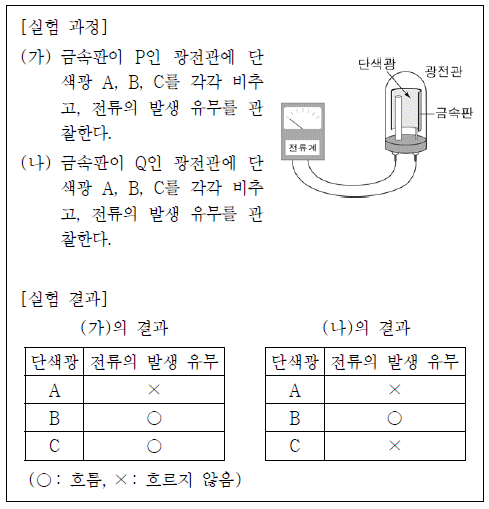 [실험 과정]

(가) 금속판이 P인 광전관에 단색광 A, B, C를 각각 비추고, 전류의 발생 유무를 관찰한다.

(나) 금속판이 Q인 광전관에 단색광 A, B, C를 각각 비추고, 전류의 발생 유무를 관찰한다.

단색광

광전관

금속판

전류계

[실험 결과]

(가)의 결과

| 단색광 | 전류의 발생 유무 |
|---|---|
| A | × |
| B | ○ |
| C | ○ |

(나)의 결과

| 단색광 | 전류의 발생 유무 |
|---|---|
| A | × |
| B | ○ |
| C | × |

(○ : 흐름, × : 흐르지 않음)